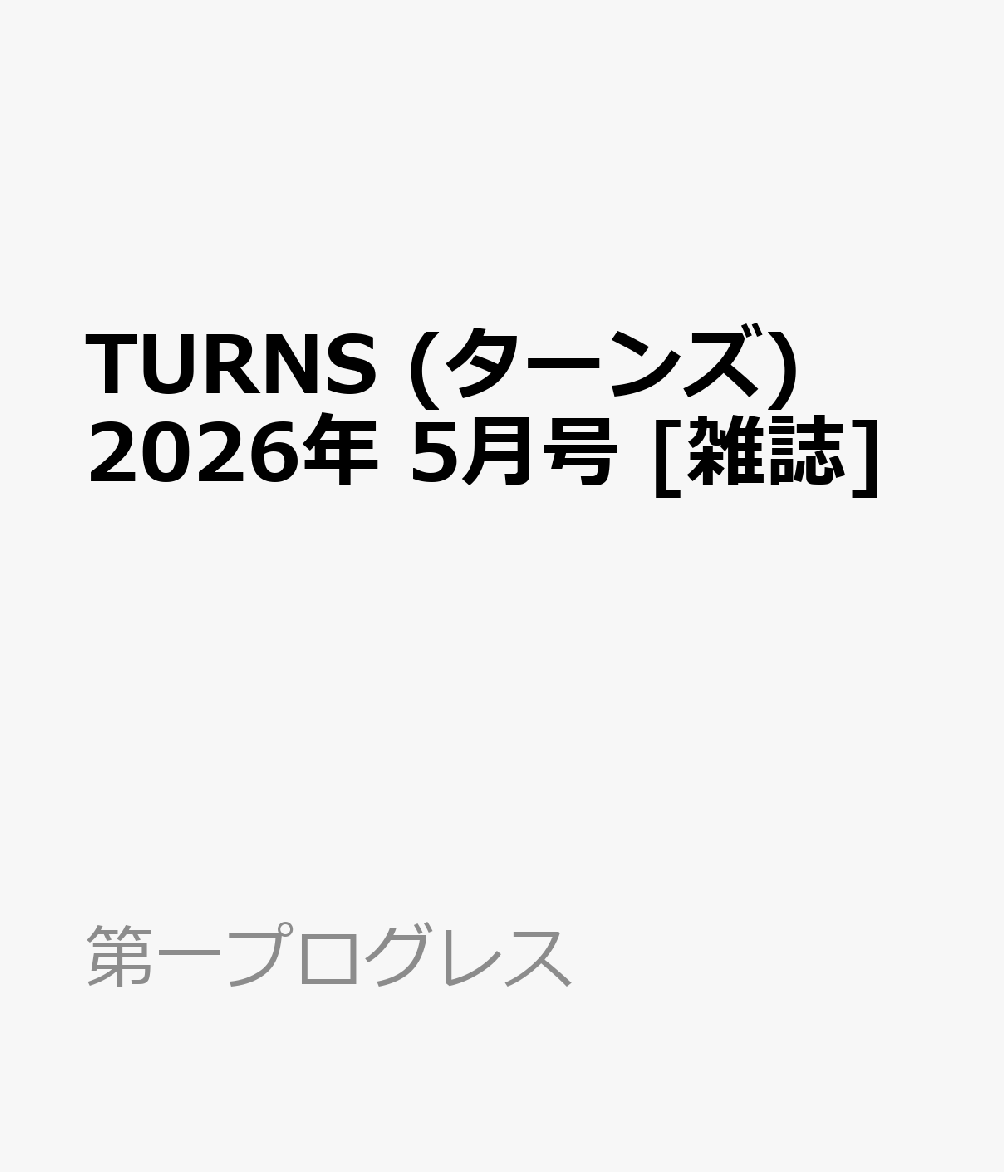 TURNS (ターンズ) 2026年 5月号 [雑誌]

第一プログレス